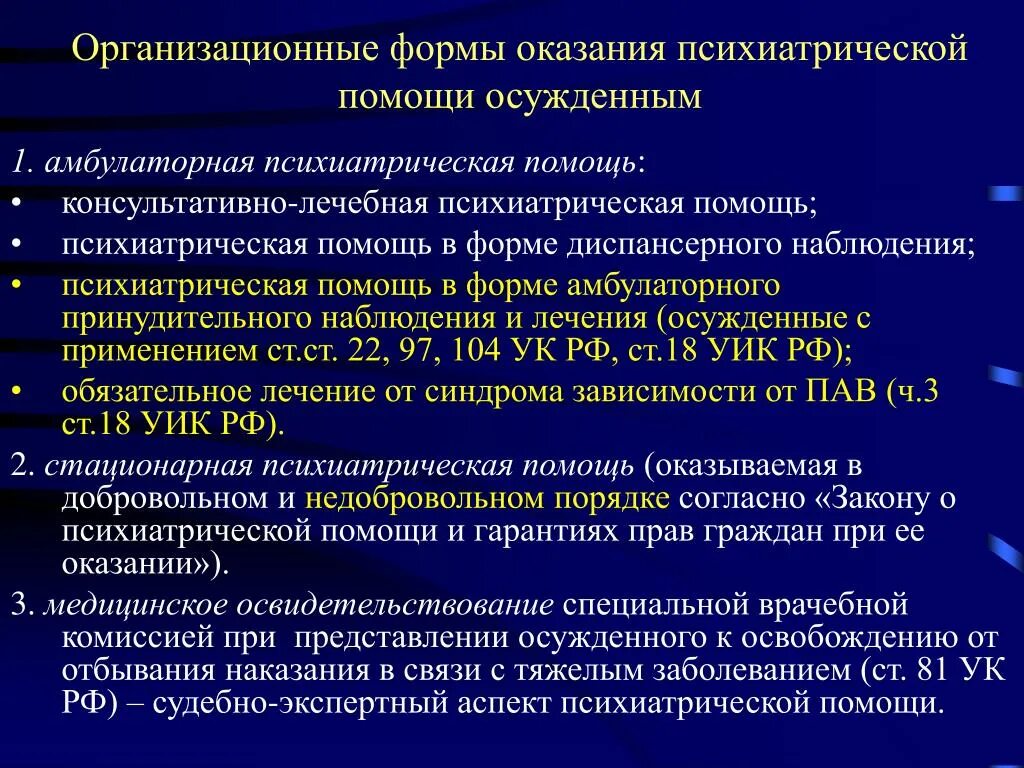 Организационные формы оказания психиатрической помощи осужденным

1. амбулаторная психиатрическая помощь:
• консультативно-лечебная психиатрическая помощь;
• психиатрическая помощь в форме диспансерного наблюдения;
• психиатрическая помощь в форме амбулаторного принудительного наблюдения и лечения (осужденные с применением ст.ст. 22, 97, 104 УК РФ, ст.18 УИК РФ);
• обязательное лечение от синдрома зависимости от ПАВ (ч.3 ст.18 УИК РФ).

2. стационарная психиатрическая помощь (оказываемая в добровольном и недобровольном порядке согласно «Закону о психиатрической помощи и гарантиях прав граждан при ее оказании»).

3. медицинское освидетельствование специальной врачебной комиссией при представлении осужденного к освобождению от отбывания наказания в связи с тяжелым заболеванием (ст. 81 УК РФ) – судебно-экспертный аспект психиатрической помощи.